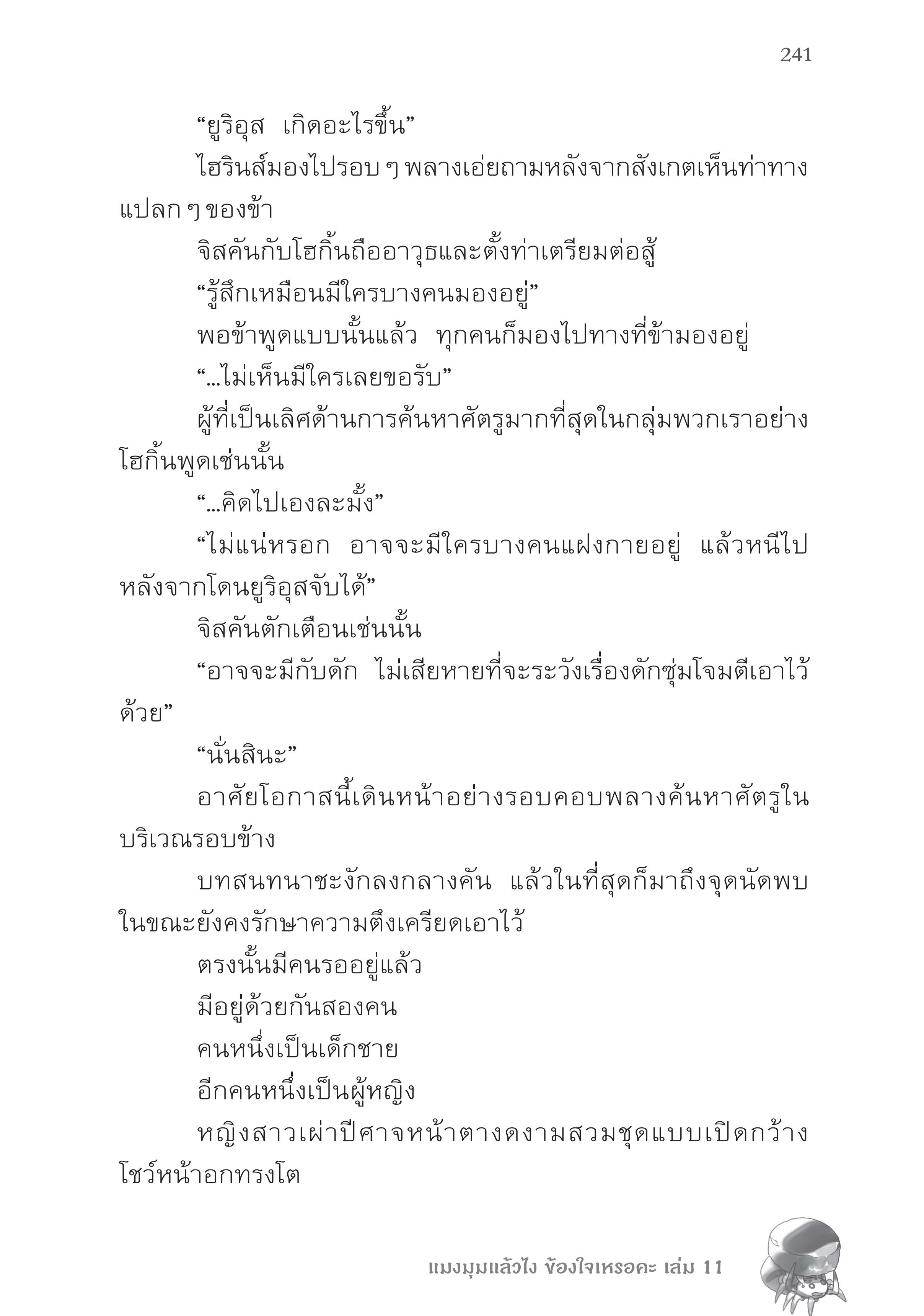 241

“ยูริอุส เกิดอะไรขึ้น”

ไฮรินส์มองไปรอบ ๆ พลางเอ่ยถามหลังจากสังเกตเห็นท่าทางแปลก ๆ ของข้า

จิสคันกับโฮกิ้นถืออาวุธและตั้งท่าเตรียมต่อสู้

“รู้สึกเหมือนมีใครบางคนมองอยู่”

พอข้าพูดแบบนั้นแล้ว ทุกคนก็มองไปทางที่ข้ามองอยู่

“...ไม่เห็นมีใครเลยขอรับ”

ผู้ที่เป็นเลิศด้านการค้นหาศัตรูมากที่สุดในกลุ่มพวกเราอย่างโฮกิ้นพูดเช่นนั้น

“...คิดไปเองละมั้ง”

“ไม่แน่หรอก อาจจะมีใครบางคนแฝงกายอยู่ แล้วหนีไปหลังจากโดนยูริอุสจับได้”

จิสคันตักเตือนเช่นนั้น

“อาจจะมีกับดัก ไม่เสียหายที่จะระวังเรื่องดักซุ่มโจมตีเอาไว้ด้วย”

“นั่นสินะ”

อาศัยโอกาสนี้เดินหน้าอย่างรอบคอบพลางค้นหาศัตรูในบริเวณรอบข้าง

บทสนทนาชะงักลงกลางคัน แล้วในที่สุดก็มาถึงจุดนัดพบในขณะยังคงรักษาความตึงเครียดเอาไว้

ตรงนั้นมีคนรออยู่แล้ว

มีอยู่ด้วยกันสองคน

คนหนึ่งเป็นเด็กชาย

อีกคนหนึ่งเป็นผู้หญิง

หญิงสาวเผ่าปีศาจหน้าตางดงามสวมชุดแบบเปิดกว้างโชว์หน้าอกทรงโต

แมงมุมแล้วไง ข้องใจเหรอคะ เล่ม 11